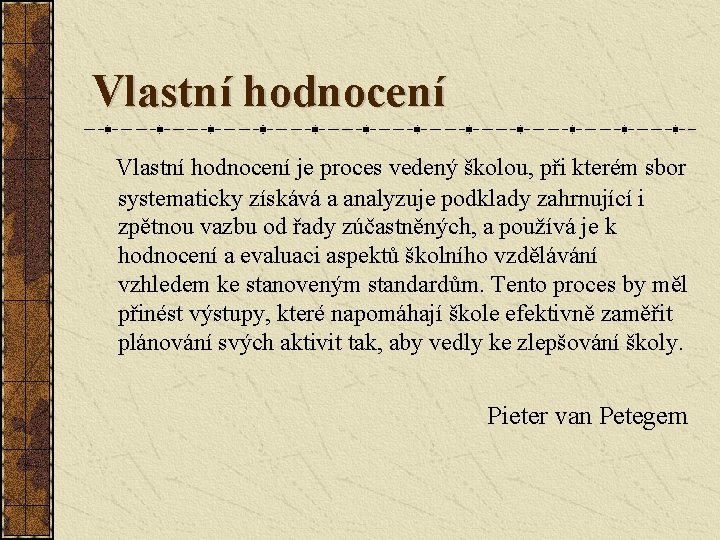 Vlastní hodnocení

Vlastní hodnocení je proces vedený školou, při kterém sbor systematicky získává a analyzuje podklady zahrnující i zpětnou vazbu od řady zúčastněných, a používá je k hodnocení a evaluaci aspektů školního vzdělávání vzhledem ke stanoveným standardům. Tento proces by měl přinést výstupy, které napomáhají škole efektivně zaměřit plánování svých aktivit tak, aby vedly ke zlepšování školy.

Pieter van Petegem